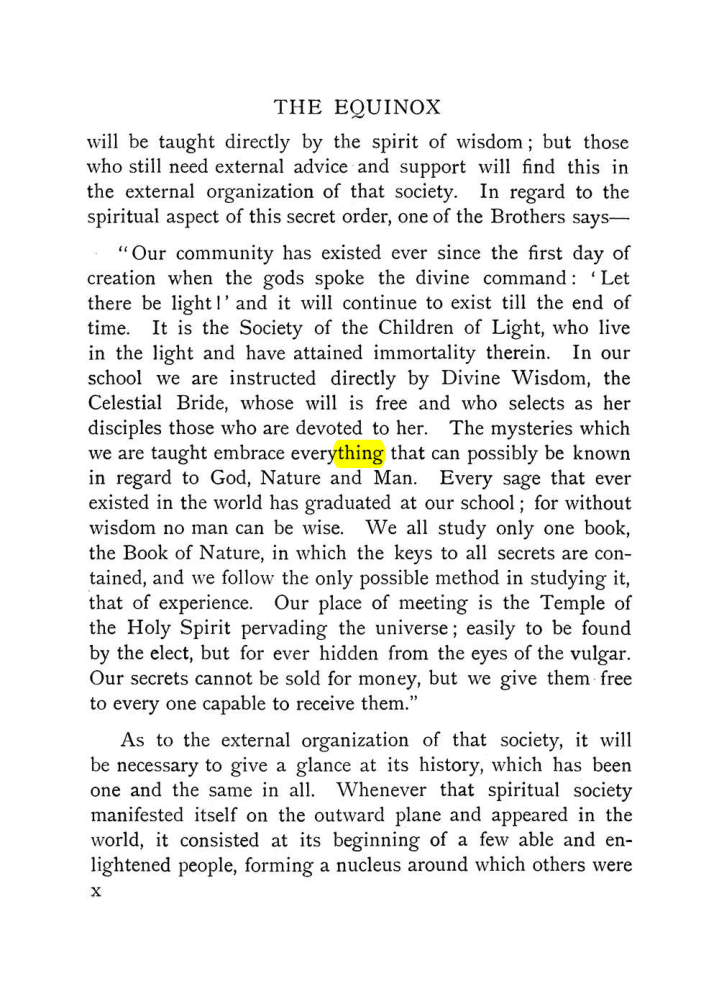 THE EQUINOX

will be taught directly by the spirit of wisdom; but those who still need external advice and support will find this in the external organization of that society. In regard to the spiritual aspect of this secret order, one of the Brothers says—

"Our community has existed ever since the first day of creation when the gods spoke the divine command: 'Let there be light!' and it will continue to exist till the end of time. It is the Society of the Children of Light, who live in the light and have attained immortality therein. In our school we are instructed directly by Divine Wisdom, the Celestial Bride, whose will is free and who selects as her disciples those who are devoted to her. The mysteries which we are taught embrace everything that can possibly be known in regard to God, Nature and Man. Every sage that ever existed in the world has graduated at our school; for without wisdom no man can be wise. We all study only one book, the Book of Nature, in which the keys to all secrets are contained, and we follow the only possible method in studying it, that of experience. Our place of meeting is the Temple of the Holy Spirit pervading the universe; easily to be found by the elect, but for ever hidden from the eyes of the vulgar. Our secrets cannot be sold for money, but we give them free to every one capable to receive them."

As to the external organization of that society, it will be necessary to give a glance at its history, which has been one and the same in all. Whenever that spiritual society manifested itself on the outward plane and appeared in the world, it consisted at its beginning of a few able and enlightened people, forming a nucleus around which others were

x